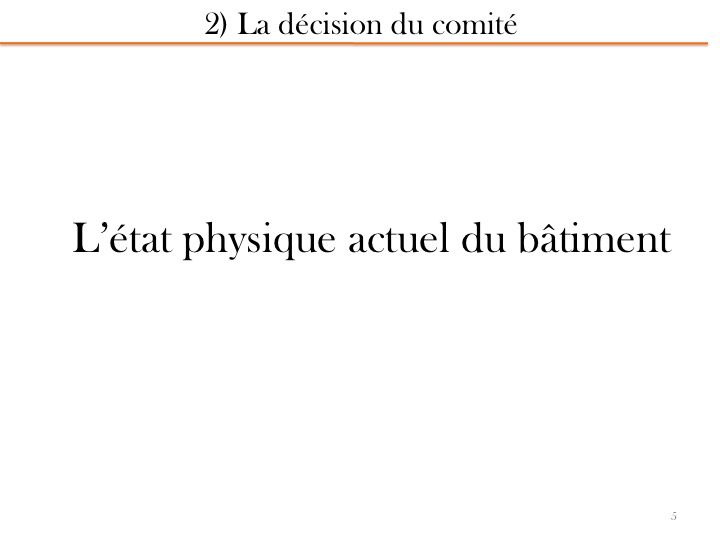 2) La décision du comité

L'état physique actuel du bâtiment

5